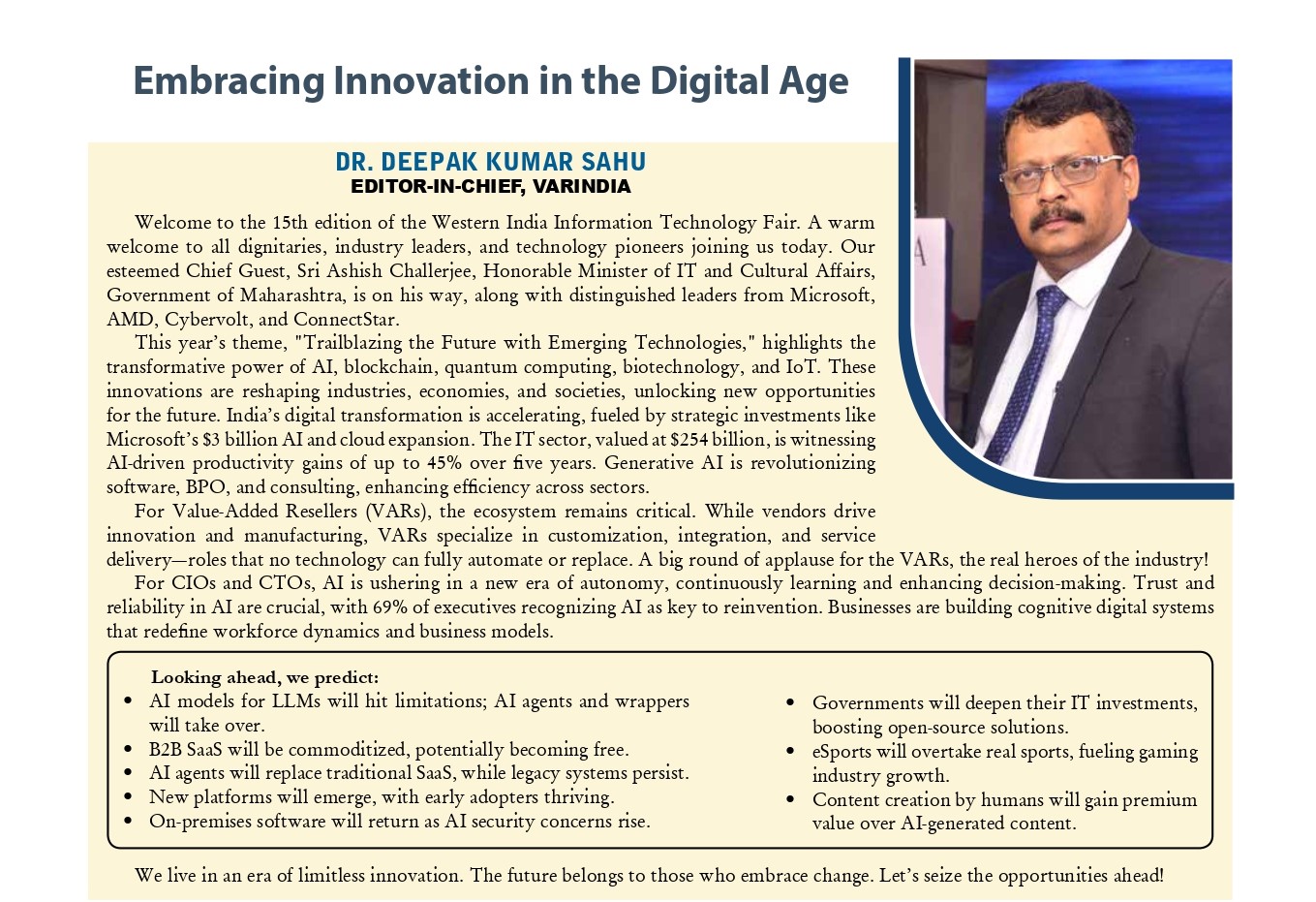 Embracing Innovation in the Digital Age

DR. DEEPAK KUMAR SAHU
EDITOR-IN-CHIEF, VARINDIA

Welcome to the 15th edition of the Western India Information Technology Fair. A warm welcome to all dignitaries, industry leaders, and technology pioneers joining us today. Our esteemed Chief Guest, Sri Ashish Challerjee, Honorable Minister of IT and Cultural Affairs, Government of Maharashtra, is on his way, along with distinguished leaders from Microsoft, AMD, Cybervolt, and ConnectStar.

This year's theme, "Trailblazing the Future with Emerging Technologies," highlights the transformative power of AI, blockchain, quantum computing, biotechnology, and IoT. These innovations are reshaping industries, economies, and societies, unlocking new opportunities for the future. India's digital transformation is accelerating, fueled by strategic investments like Microsoft's $3 billion AI and cloud expansion. The IT sector, valued at $254 billion, is witnessing AI-driven productivity gains of up to 45% over five years. Generative AI is revolutionizing software, BPO, and consulting, enhancing efficiency across sectors.

For Value-Added Resellers (VARs), the ecosystem remains critical. While vendors drive innovation and manufacturing, VARs specialize in customization, integration, and service delivery—roles that no technology can fully automate or replace. A big round of applause for the VARs, the real heroes of the industry!

For CIOs and CTOs, AI is ushering in a new era of autonomy, continuously learning and enhancing decision-making. Trust and reliability in AI are crucial, with 69% of executives recognizing AI as key to reinvention. Businesses are building cognitive digital systems that redefine workforce dynamics and business models.

Looking ahead, we predict:
• AI models for LLMs will hit limitations; AI agents and wrappers will take over.
• B2B SaaS will be commoditized, potentially becoming free.
• AI agents will replace traditional SaaS, while legacy systems persist.
• New platforms will emerge, with early adopters thriving.
• On-premises software will return as AI security concerns rise.
• Governments will deepen their IT investments, boosting open-source solutions.
• eSports will overtake real sports, fueling gaming industry growth.
• Content creation by humans will gain premium value over AI-generated content.

We live in an era of limitless innovation. The future belongs to those who embrace change. Let's seize the opportunities ahead!